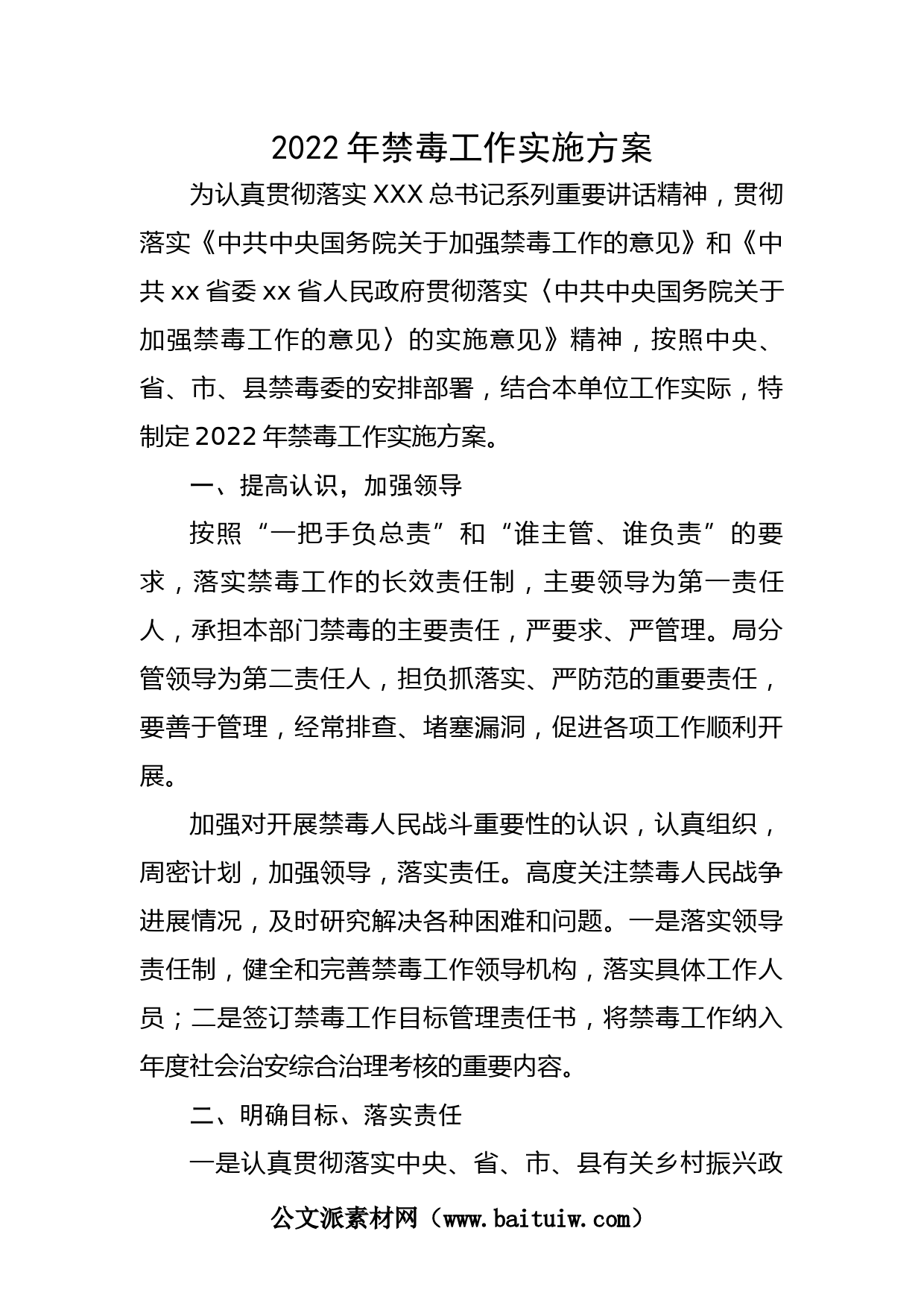 2022年禁毒工作实施方案

为认真贯彻落实XXX总书记系列重要讲话精神，贯彻落实《中共中央国务院关于加强禁毒工作的意见》和《中共xx省委xx省人民政府贯彻落实〈中共中央国务院关于加强禁毒工作的意见〉的实施意见》精神，按照中央、省、市、县禁毒委的安排部署，结合本单位工作实际，特制定2022年禁毒工作实施方案。

一、提高认识，加强领导

按照“一把手负总责”和“谁主管、谁负责”的要求，落实禁毒工作的长效责任制，主要领导为第一责任人，承担本部门禁毒的主要责任，严要求、严管理。局分管领导为第二责任人，担负抓落实、严防范的重要责任，要善于管理，经常排查、堵塞漏洞，促进各项工作顺利开展。

加强对开展禁毒人民战斗重要性的认识，认真组织，周密计划，加强领导，落实责任。高度关注禁毒人民战争进展情况，及时研究解决各种困难和问题。一是落实领导责任制，健全和完善禁毒工作领导机构，落实具体工作人员；二是签订禁毒工作目标管理责任书，将禁毒工作纳入年度社会治安综合治理考核的重要内容。

二、明确目标、落实责任

一是认真贯彻落实中央、省、市、县有关乡村振兴政

公文派素材网（www.baituiw.com）